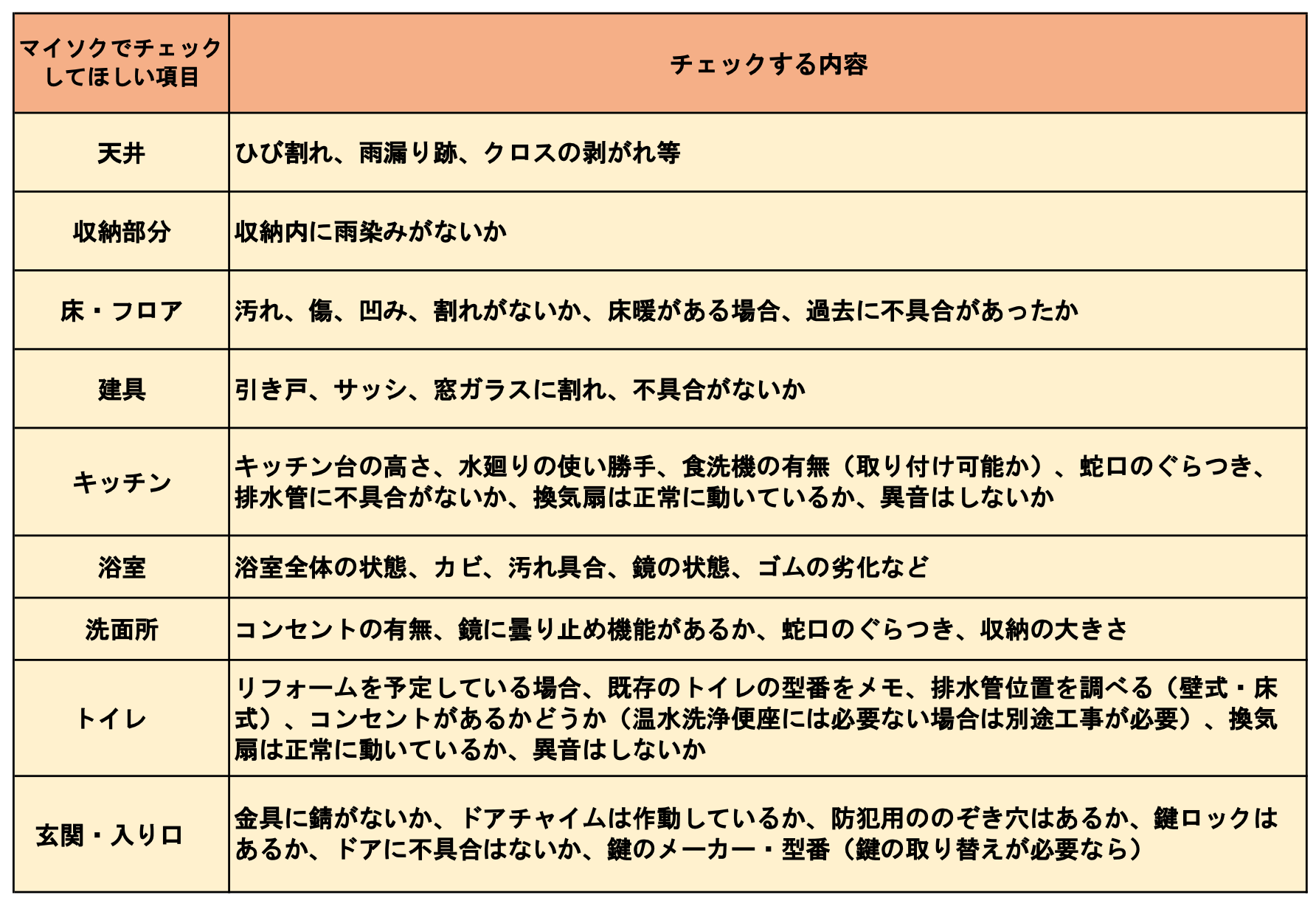 | マイソクでチェックしてほしい項目 | チェックする内容 |
|---|---|
| 天井 | ひび割れ、雨漏り跡、クロスの剥がれ等 |
| 収納部分 | 収納内に雨染みがないか |
| 床・フロア | 汚れ、傷、凹み、割れがないか、床暖がある場合、過去に不具合があったか |
| 建具 | 引き戸、サッシ、窓ガラスに割れ、不具合がないか |
| キッチン | キッチン台の高さ、水廻りの使い勝手、食洗機の有無（取り付け可能か）、蛇口のぐらつき、排水管に不具合がないか、換気扇は正常に動いているか、異音はしないか |
| 浴室 | 浴室全体の状態、カビ、汚れ具合、鏡の状態、ゴムの劣化など |
| 洗面所 | コンセントの有無、鏡に曇り止め機能があるか、蛇口のぐらつき、収納の大きさ |
| トイレ | リフォームを予定している場合、既存のトイレの型番をメモ、排水管位置を調べる（壁式・床式）、コンセントがあるかどうか（温水洗浄便座には必要ない場合は別途工事が必要）、換気扇は正常に動いているか、異音はしないか |
| 玄関・入り口 | 金具に錆がないか、ドアチャイムは作動しているか、防犯用ののぞき穴はあるか、鍵ロックはあるか、ドアに不具合はないか、鍵のメーカー・型番（鍵の取り替えが必要なら） |